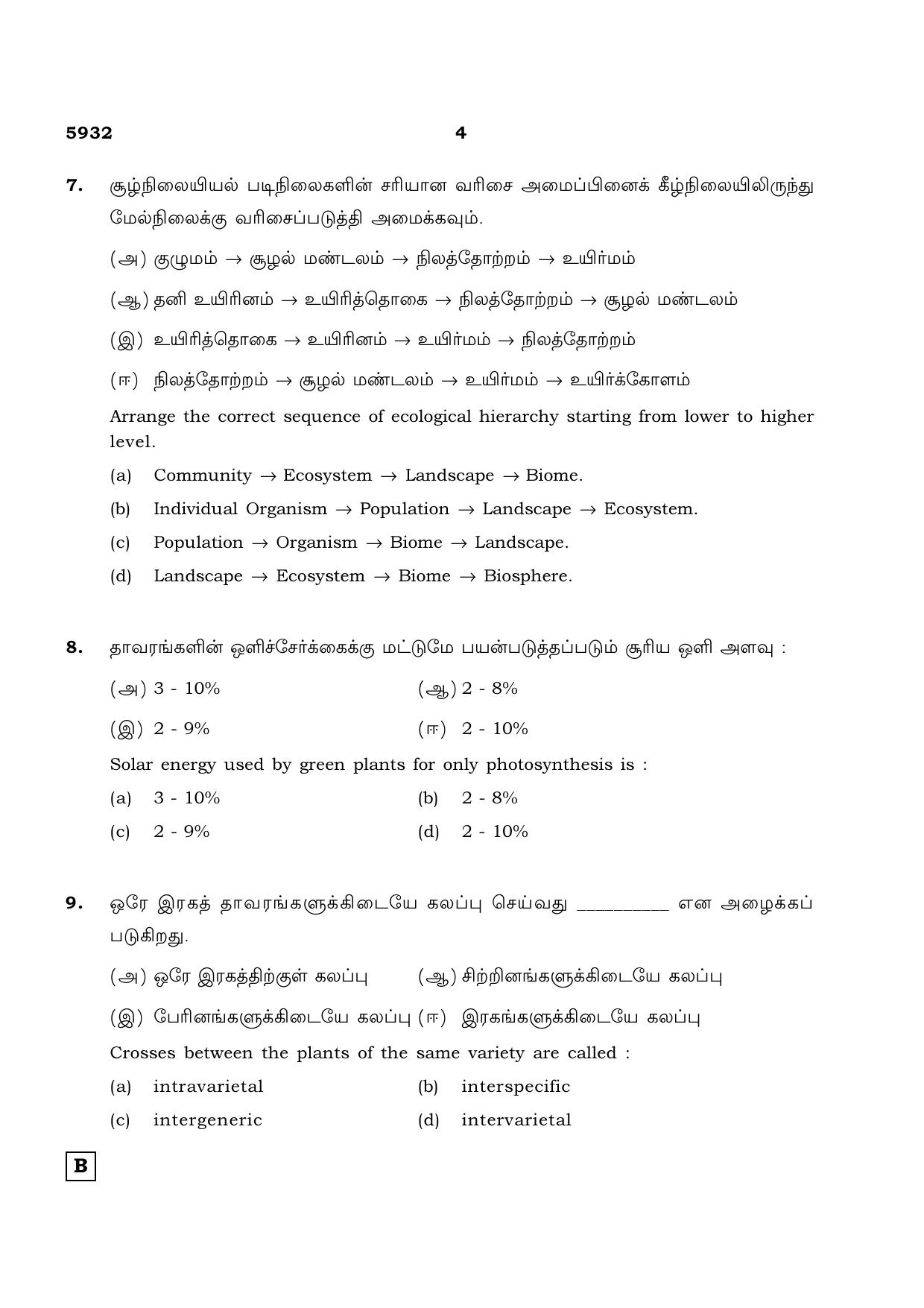 5932 4

7. சூழ்நிலையியல் படிநிலைகளின் சரியான வரிசை அமைப்பினைக் கீழ்நிலையிலிருந்து மேல்நிலைக்கு வரிசைப்படுத்தி அமைக்கவும்.

(அ) குழுமம் → சூழல் மண்டலம் → நிலத்தோற்றம் → உயிர்மம்

(ஆ) தனி உயிரினம் → உயிரித்தொகை → நிலத்தோற்றம் → சூழல் மண்டலம்

(இ) உயிரித்தொகை → உயிரினம் → உயிர்மம் → நிலத்தோற்றம்

(ஈ) நிலத்தோற்றம் → சூழல் மண்டலம் → உயிர்மம் → உயிர்க்கோளம்

Arrange the correct sequence of ecological hierarchy starting from lower to higher level.

(a) Community → Ecosystem → Landscape → Biome.

(b) Individual Organism → Population → Landscape → Ecosystem.

(c) Population → Organism → Biome → Landscape.

(d) Landscape → Ecosystem → Biome → Biosphere.

8. தாவரங்களின் ஒளிச்சேர்க்கைக்கு மட்டுமே பயன்படுத்தப்படும் சூரிய ஒளி அளவு :

(அ) 3 - 10% (ஆ) 2 - 8%

(இ) 2 - 9% (ஈ) 2 - 10%

Solar energy used by green plants for only photosynthesis is :

(a) 3 - 10% (b) 2 - 8%

(c) 2 - 9% (d) 2 - 10%

9. ஒரே இரகத் தாவரங்களுக்கிடையே கலப்பு செய்வது ____ என அழைக்கப் படுகிறது.

(அ) ஒரே இரகத்திற்குள் கலப்பு (ஆ) சிற்றினங்களுக்கிடையே கலப்பு

(இ) பேரினங்களுக்கிடையே கலப்பு (ஈ) இரகங்களுக்கிடையே கலப்பு

Crosses between the plants of the same variety are called :

(a) intravarietal (b) interspecific

(c) intergeneric (d) intervarietal

B